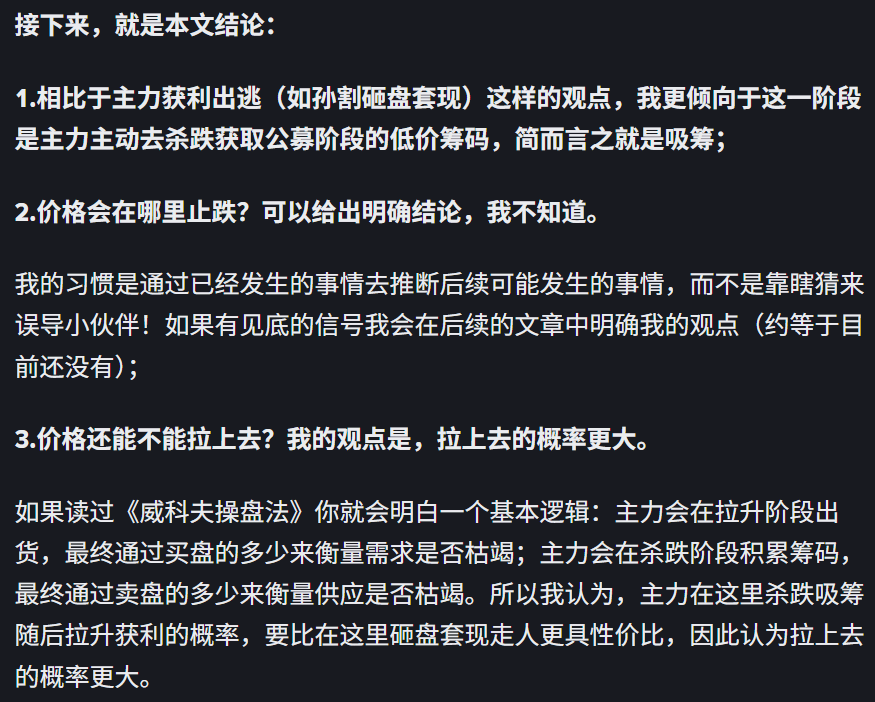 接下来，就是本文结论：

1.相比于主力获利出逃（如孙割砸盘套现）这样的观点，我更倾向于这一阶段是主力主动去杀跌获取公募阶段的低价筹码，简而言之就是吸筹；

2.价格会在哪里止跌？可以给出明确结论，我不知道。

我的习惯是通过已经发生的事情去推断后续可能发生的事情，而不是靠瞎猜来误导小伙伴！如果有见底的信号我会在后续的文章中明确我的观点（约等于目前还没有）；

3.价格还能不能拉上去？我的观点是，拉上去的概率更大。

如果读过《威科夫操盘法》你就会明白一个基本逻辑：主力会在拉升阶段出货，最终通过买盘的多少来衡量需求是否枯竭；主力会在杀跌阶段积累筹码，最终通过卖盘的多少来衡量供应是否枯竭。所以我认为，主力在这里杀跌吸筹随后拉升获利的概率，要比在这里砸盘套现走人更具性价比，因此认为拉上去的概率更大。